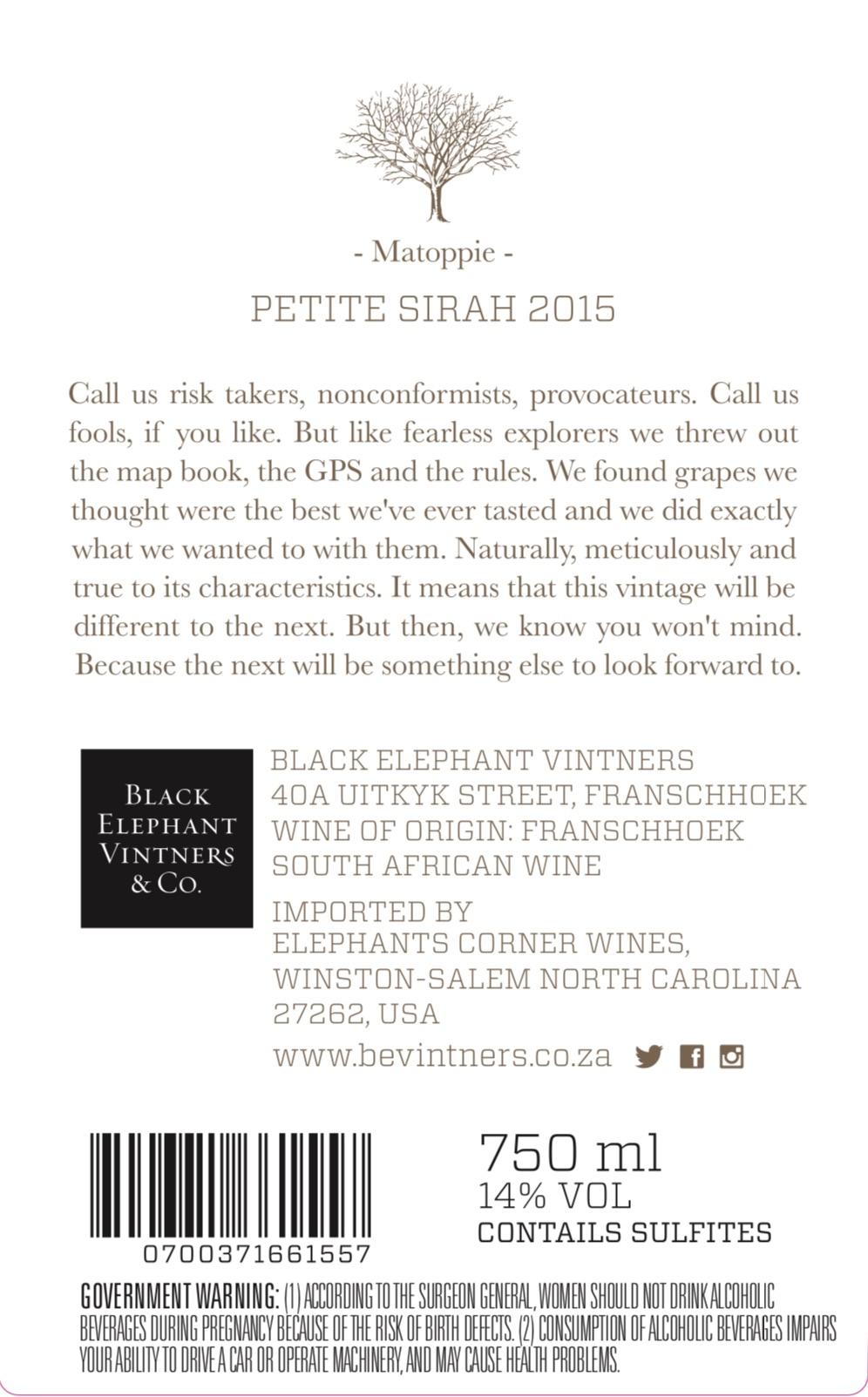 - Matoppie -

PETITE SIRAH 2015

Call us risk takers, nonconformists, provocateurs. Call us fools, if you like. But like fearless explorers we threw out the map book, the GPS and the rules. We found grapes we thought were the best we've ever tasted and we did exactly what we wanted to with them. Naturally, meticulously and true to its characteristics. It means that this vintage will be different to the next. But then, we know you won't mind. Because the next will be something else to look forward to.

BLACK ELEPHANT VINTNERS & CO.

BLACK ELEPHANT VINTNERS
40A UITKYK STREET, FRANSCHHOEK
WINE OF ORIGIN: FRANSCHHOEK
SOUTH AFRICAN WINE

IMPORTED BY
ELEPHANTS CORNER WINES,
WINSTON-SALEM NORTH CAROLINA
27262, USA

www.bevintners.co.za

0700371661557

750 ml
14% VOL
CONTAILS SULFITES

GOVERNMENT WARNING: (1) ACCORDING TO THE SURGEON GENERAL, WOMEN SHOULD NOT DRINK ALCOHOLIC BEVERAGES DURING PREGNANCY BECAUSE OF THE RISK OF BIRTH DEFECTS. (2) CONSUMPTION OF ALCOHOLIC BEVERAGES IMPAIRS YOUR ABILITY TO DRIVE A CAR OR OPERATE MACHINERY, AND MAY CAUSE HEALTH PROBLEMS.